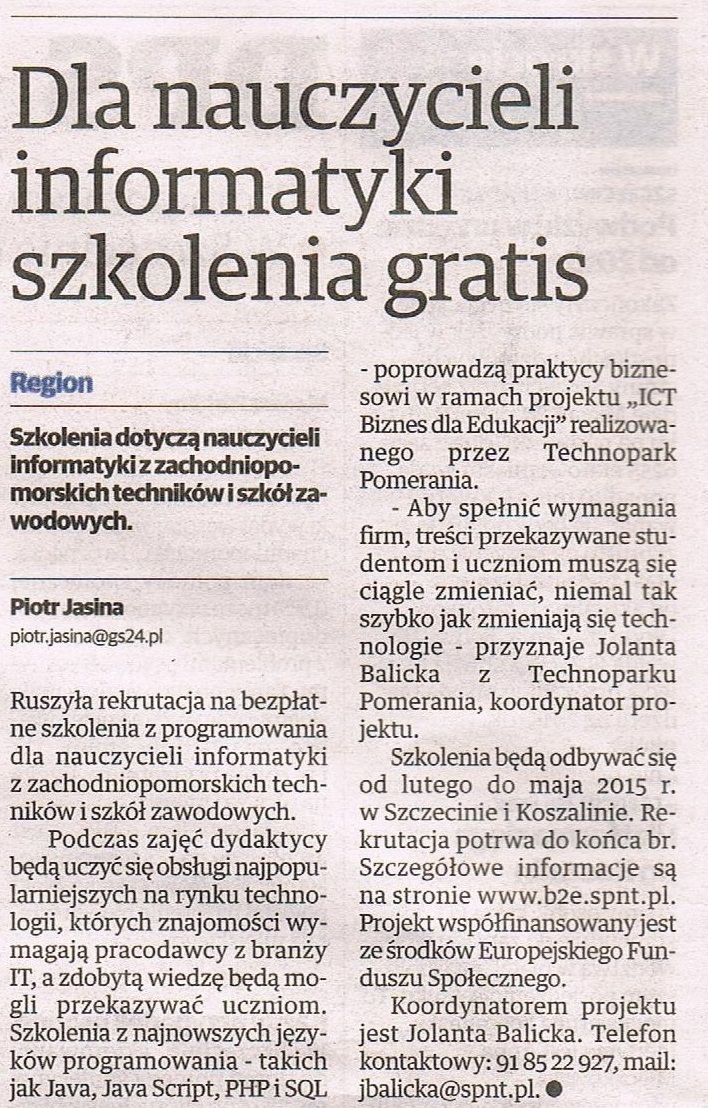 Dla nauczycieli informatyki szkolenia gratis

Region

Szkolenia dotyczą nauczycieli informatyki z zachodniopomorskich techników i szkół zawodowych.

Piotr Jasina
piotr.jasina@gs24.pl

Ruszyła rekrutacja na bezpłatne szkolenia z programowania dla nauczycieli informatyki z zachodniopomorskich techników i szkół zawodowych.

Podczas zajęć dydaktycy będą uczyć się obsługi najpopularniejszych na rynku technologii, których znajomości wymagają pracodawcy z branży IT, a zdobytą wiedzę będą mogli przekazywać uczniom. Szkolenia z najnowszych języków programowania - takich jak Java, Java Script, PHP i SQL - poprowadzą praktycy biznesowi w ramach projektu „ICT Biznes dla Edukacji" realizowanego przez Technopark Pomerania.

- Aby spełnić wymagania firm, treści przekazywane studentom i uczniom muszą się ciągle zmieniać, niemal tak szybko jak zmieniają się technologie - przyznaje Jolanta Balicka z Technoparku Pomerania, koordynator projektu.

Szkolenia będą odbywać się od lutego do maja 2015 r. w Szczecinie i Koszalinie. Rekrutacja potrwa do końca br. Szczegółowe informacje są na stronie www.b2e.spnt.pl. Projekt współfinansowany jest ze środków Europejskiego Funduszu Społecznego.

Koordynatorem projektu jest Jolanta Balicka. Telefon kontaktowy: 91 85 22 927, mail: jbalicka@spnt.pl.